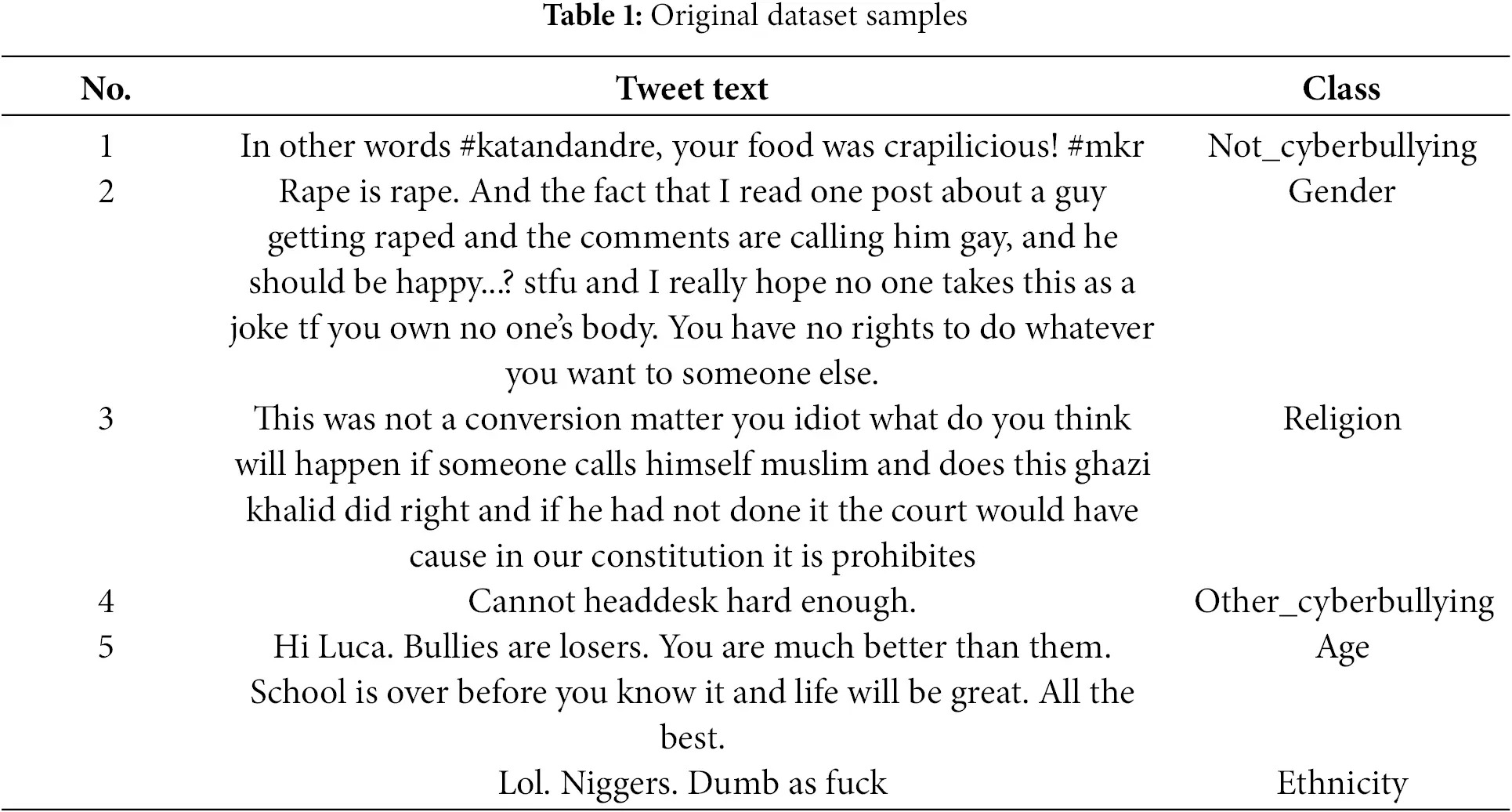 **Table 1:** Original dataset samples

| No. | Tweet text | Class |
|---|---|---|
| 1 | In other words #katandandre, your food was crapilicious! #mkr | Not_cyberbullying |
| 2 | Rape is rape. And the fact that I read one post about a guy getting raped and the comments are calling him gay, and he should be happy...? stfu and I really hope no one takes this as a joke tf you own no one's body. You have no rights to do whatever you want to someone else. | Gender |
| 3 | This was not a conversion matter you idiot what do you think will happen if someone calls himself muslim and does this ghazi khalid did right and if he had not done it the court would have cause in our constitution it is prohibites | Religion |
| 4 | Cannot headdesk hard enough. | Other_cyberbullying |
| 5 | Hi Luca. Bullies are losers. You are much better than them. School is over before you know it and life will be great. All the best. | Age |
| | Lol. Niggers. Dumb as fuck | Ethnicity |